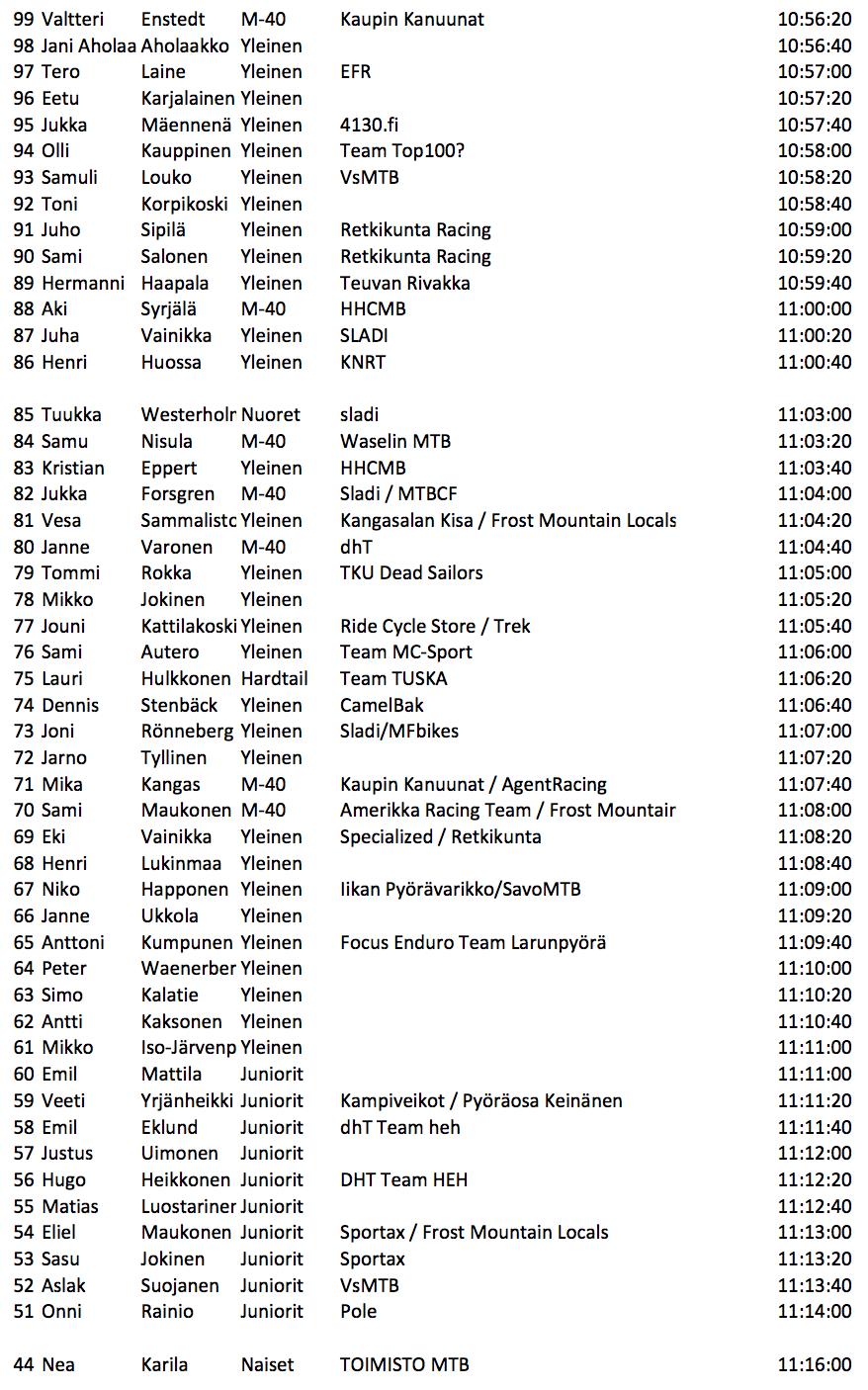 | | | | | | |
|---|---|---|---|---|---|
| 99 | Valtteri | Enstedt | M-40 | Kaupin Kanuunat | 10:56:20 |
| 98 | Jani Aholaa | Aholaakko | Yleinen | | 10:56:40 |
| 97 | Tero | Laine | Yleinen | EFR | 10:57:00 |
| 96 | Eetu | Karjalainen | Yleinen | | 10:57:20 |
| 95 | Jukka | Mäennenä | Yleinen | 4130.fi | 10:57:40 |
| 94 | Olli | Kauppinen | Yleinen | Team Top100? | 10:58:00 |
| 93 | Samuli | Louko | Yleinen | VsMTB | 10:58:20 |
| 92 | Toni | Korpikoski | Yleinen | | 10:58:40 |
| 91 | Juho | Sipilä | Yleinen | Retkikunta Racing | 10:59:00 |
| 90 | Sami | Salonen | Yleinen | Retkikunta Racing | 10:59:20 |
| 89 | Hermanni | Haapala | Yleinen | Teuvan Rivakka | 10:59:40 |
| 88 | Aki | Syrjälä | M-40 | HHCMB | 11:00:00 |
| 87 | Juha | Vainikka | Yleinen | SLADI | 11:00:20 |
| 86 | Henri | Huossa | Yleinen | KNRT | 11:00:40 |
| | | | | | |
| 85 | Tuukka | Westerholr | Nuoret | sladi | 11:03:00 |
| 84 | Samu | Nisula | M-40 | Waselin MTB | 11:03:20 |
| 83 | Kristian | Eppert | Yleinen | HHCMB | 11:03:40 |
| 82 | Jukka | Forsgren | M-40 | Sladi / MTBCF | 11:04:00 |
| 81 | Vesa | Sammalistc | Yleinen | Kangasalan Kisa / Frost Mountain Locals | 11:04:20 |
| 80 | Janne | Varonen | M-40 | dhT | 11:04:40 |
| 79 | Tommi | Rokka | Yleinen | TKU Dead Sailors | 11:05:00 |
| 78 | Mikko | Jokinen | Yleinen | | 11:05:20 |
| 77 | Jouni | Kattilakoski | Yleinen | Ride Cycle Store / Trek | 11:05:40 |
| 76 | Sami | Autero | Yleinen | Team MC-Sport | 11:06:00 |
| 75 | Lauri | Hulkkonen | Hardtail | Team TUSKA | 11:06:20 |
| 74 | Dennis | Stenbäck | Yleinen | CamelBak | 11:06:40 |
| 73 | Joni | Rönneberg | Yleinen | Sladi/MFbikes | 11:07:00 |
| 72 | Jarno | Tyllinen | Yleinen | | 11:07:20 |
| 71 | Mika | Kangas | M-40 | Kaupin Kanuunat / AgentRacing | 11:07:40 |
| 70 | Sami | Maukonen | M-40 | Amerikka Racing Team / Frost Mountair | 11:08:00 |
| 69 | Eki | Vainikka | Yleinen | Specialized / Retkikunta | 11:08:20 |
| 68 | Henri | Lukinmaa | Yleinen | | 11:08:40 |
| 67 | Niko | Happonen | Yleinen | Iikan Pyörävarikko/SavoMTB | 11:09:00 |
| 66 | Janne | Ukkola | Yleinen | | 11:09:20 |
| 65 | Anttoni | Kumpunen | Yleinen | Focus Enduro Team Larunpyörä | 11:09:40 |
| 64 | Peter | Waenerber | Yleinen | | 11:10:00 |
| 63 | Simo | Kalatie | Yleinen | | 11:10:20 |
| 62 | Antti | Kaksonen | Yleinen | | 11:10:40 |
| 61 | Mikko | Iso-Järvenp | Yleinen | | 11:11:00 |
| 60 | Emil | Mattila | Juniorit | | 11:11:00 |
| 59 | Veeti | Yrjänheikki | Juniorit | Kampiveikot / Pyöräosa Keinänen | 11:11:20 |
| 58 | Emil | Eklund | Juniorit | dhT Team heh | 11:11:40 |
| 57 | Justus | Uimonen | Juniorit | | 11:12:00 |
| 56 | Hugo | Heikkonen | Juniorit | DHT Team HEH | 11:12:20 |
| 55 | Matias | Luostariner | Juniorit | | 11:12:40 |
| 54 | Eliel | Maukonen | Juniorit | Sportax / Frost Mountain Locals | 11:13:00 |
| 53 | Sasu | Jokinen | Juniorit | Sportax | 11:13:20 |
| 52 | Aslak | Suojanen | Juniorit | VsMTB | 11:13:40 |
| 51 | Onni | Rainio | Juniorit | Pole | 11:14:00 |
| | | | | | |
| 44 | Nea | Karila | Naiset | TOIMISTO MTB | 11:16:00 |